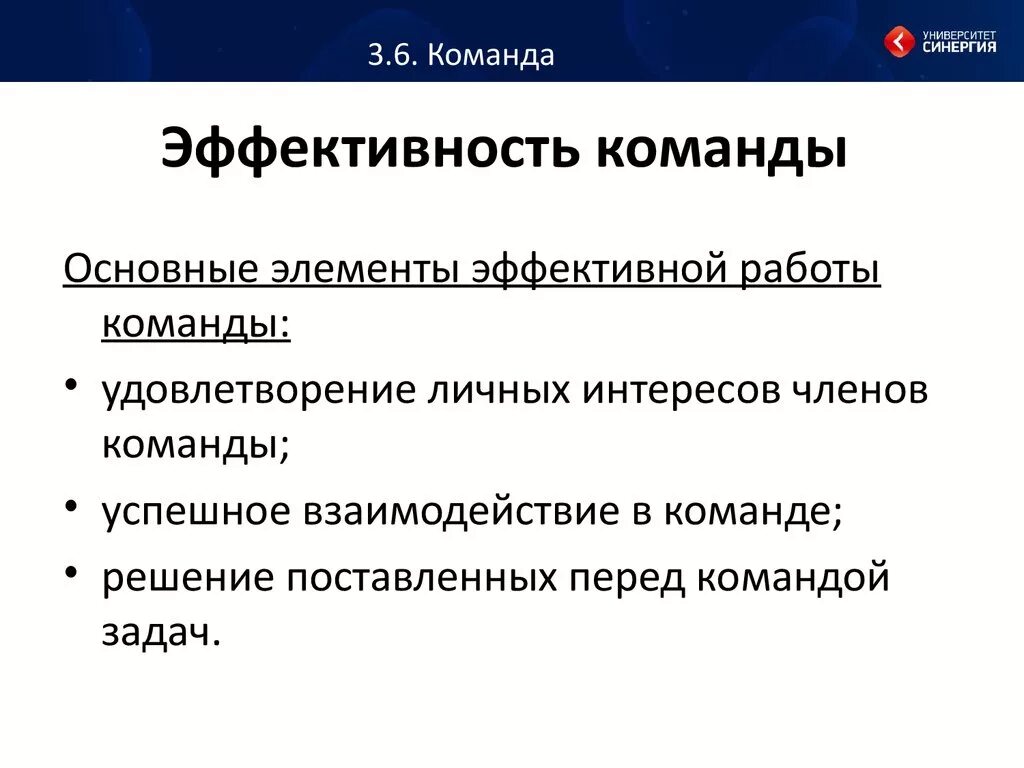 3.6. Команда

УНИВЕРСИТЕТ СИНЕРГИЯ

Эффективность команды

Основные элементы эффективной работы команды:

• удовлетворение личных интересов членов команды;

• успешное взаимодействие в команде;

• решение поставленных перед командой задач.